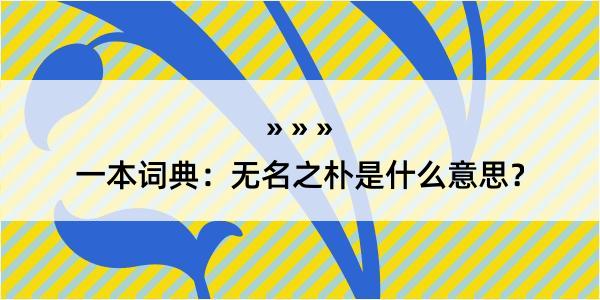 » » »

一本词典：无名之朴是什么意思？